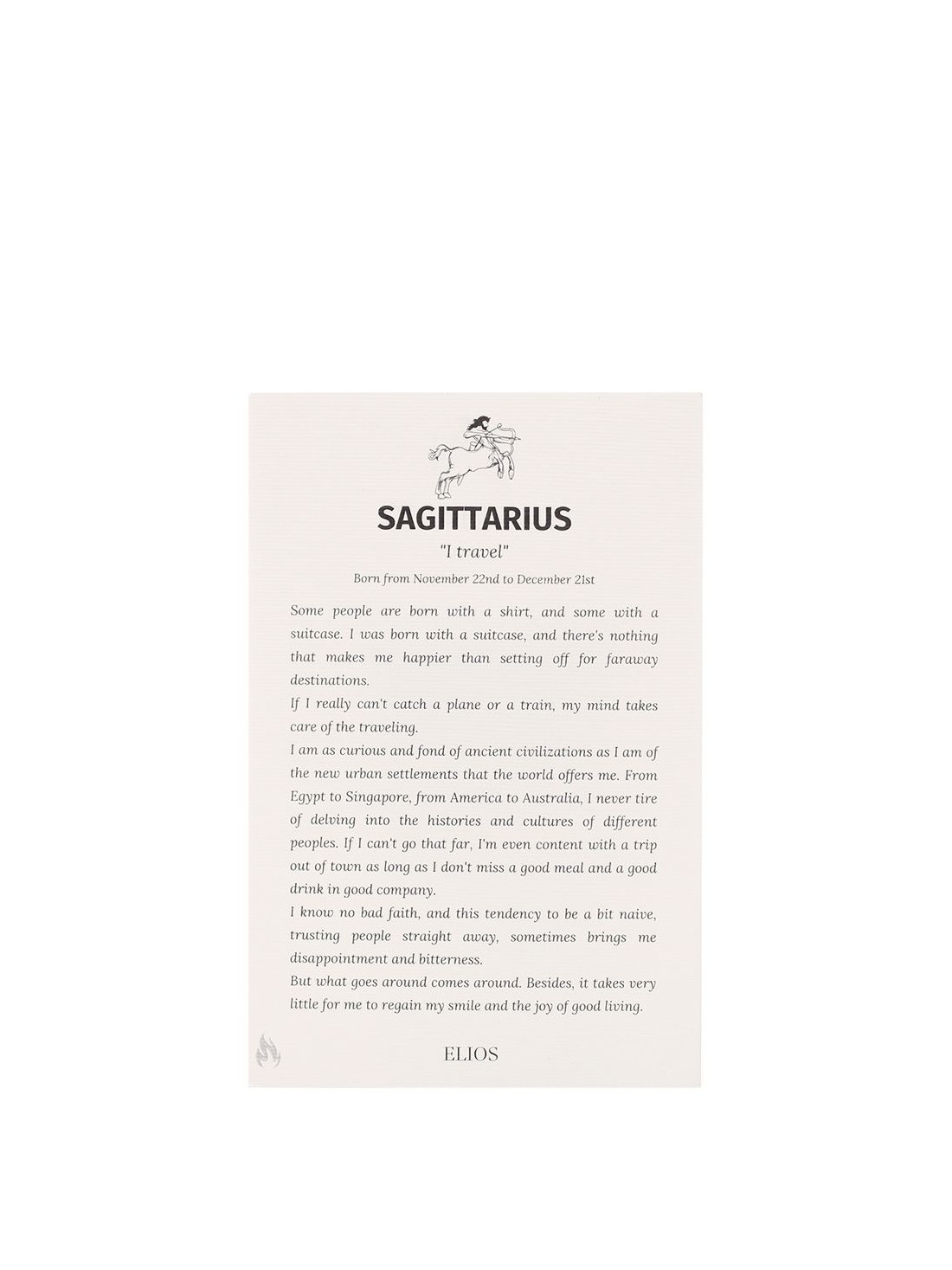 SAGITTARIUS

"I travel"

Born from November 22nd to December 21st

Some people are born with a shirt, and some with a suitcase. I was born with a suitcase, and there's nothing that makes me happier than setting off for faraway destinations.

If I really can't catch a plane or a train, my mind takes care of the traveling.

I am as curious and fond of ancient civilizations as I am of the new urban settlements that the world offers me. From Egypt to Singapore, from America to Australia, I never tire of delving into the histories and cultures of different peoples. If I can't go that far, I'm even content with a trip out of town as long as I don't miss a good meal and a good drink in good company.

I know no bad faith, and this tendency to be a bit naive, trusting people straight away, sometimes brings me disappointment and bitterness.

But what goes around comes around. Besides, it takes very little for me to regain my smile and the joy of good living.

ELIOS